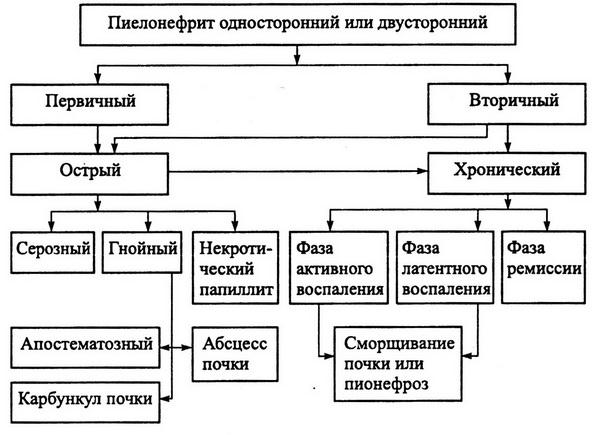 Пиелонефрит односторонний или двусторонний

Первичный

Вторичный

Острый

Хронический

Серозный

Гнойный

Некротический папиллит

Фаза активного воспаления

Фаза латентного воспаления

Фаза ремиссии

Апостематозный

Абсцесс почки

Карбункул почки

Сморщивание почки или пионефроз